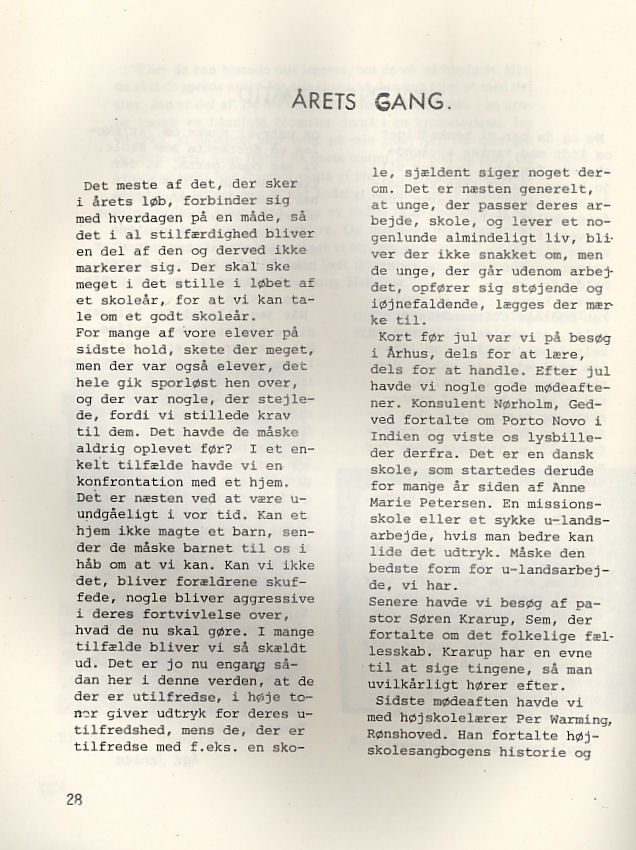 ÅRETS GANG.

Det meste af det, der sker i årets løb, forbinder sig med hverdagen på en måde, så det i al stilfærdighed bliver en del af den og derved ikke markerer sig. Der skal ske meget i det stille i løbet af et skoleår, for at vi kan tale om et godt skoleår.
For mange af vore elever på sidste hold, skete der meget, men der var også elever, det hele gik sporløst hen over, og der var nogle, der stejlede, fordi vi stillede krav til dem. Det havde de måske aldrig oplevet før? I et enkelt tilfælde havde vi en konfrontation med et hjem. Det er næsten ved at være uundgåeligt i vor tid. Kan et hjem ikke magte et barn, sender de måske barnet til os i håb om at vi kan. Kan vi ikke det, bliver forældrene skuffede, nogle bliver aggressive i deres fortvivlelse over, hvad de nu skal gøre. I mange tilfælde bliver vi så skældt ud. Det er jo nu engang sådan her i denne verden, at de der er utilfredse, i høje toner giver udtryk for deres utilfredshed, mens de, der er tilfredse med f.eks. en skole, sjældent siger noget derom. Det er næsten generelt, at unge, der passer deres arbejde, skole, og lever et nogenlunde almindeligt liv, bliver der ikke snakket om, men de unge, der går udenom arbejdet, opfører sig støjende og iøjnefaldende, lægges der mærke til.
Kort før jul var vi på besøg i Århus, dels for at lære, dels for at handle. Efter jul havde vi nogle gode mødeaftener. Konsulent Nørholm, Gedved fortalte om Porto Novo i Indien og viste os lysbilleder derfra. Det er en dansk skole, som startedes derude for mange år siden af Anne Marie Petersen. En missionsskole eller et sykke u-landsarbejde, hvis man bedre kan lide det udtryk. Måske den bedste form for u-landsarbejde, vi har.
Senere havde vi besøg af pastor Søren Krarup, Sem, der fortalte om det folkelige fællesskab. Krarup har en evne til at sige tingene, så man uvilkårligt hører efter.
Sidste mødeaften havde vi med højskolelærer Per Warming, Rønshoved. Han fortalte højskolesangbogens historie og

28